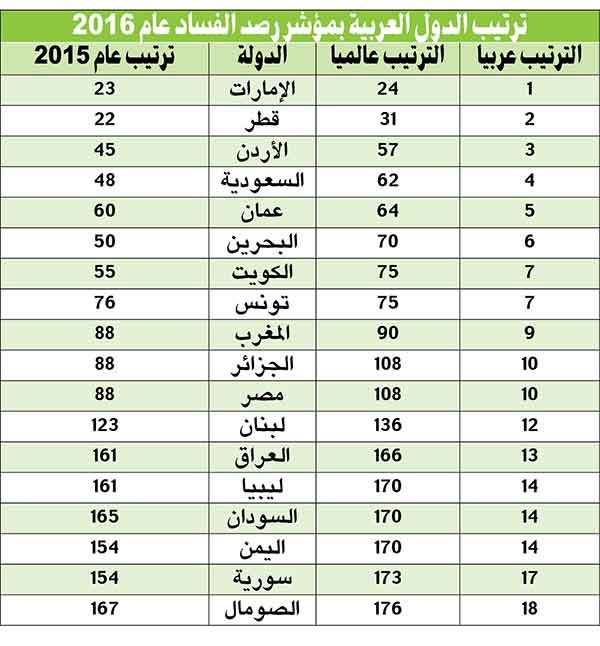 ترتيب الدول العربية بمؤشر رصد الفساد عام 2016

| الترتيب عربيا | الترتيب عالميا | الدولة | ترتيب عام 2015 |
|---|---|---|---|
| 1 | 24 | الإمارات | 23 |
| 2 | 31 | قطر | 22 |
| 3 | 57 | الأردن | 45 |
| 4 | 62 | السعودية | 48 |
| 5 | 64 | عمان | 60 |
| 6 | 70 | البحرين | 50 |
| 7 | 75 | الكويت | 55 |
| 7 | 75 | تونس | 76 |
| 9 | 90 | المغرب | 88 |
| 10 | 108 | الجزائر | 88 |
| 10 | 108 | مصر | 88 |
| 12 | 136 | لبنان | 123 |
| 13 | 166 | العراق | 161 |
| 14 | 170 | ليبيا | 161 |
| 14 | 170 | السودان | 165 |
| 14 | 170 | اليمن | 154 |
| 17 | 173 | سورية | 154 |
| 18 | 176 | الصومال | 167 |